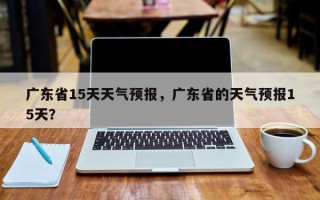 广东省15天天气预报，广东省的天气预报15天?